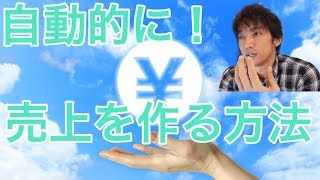 自動的に！

¥

売上を作る方法